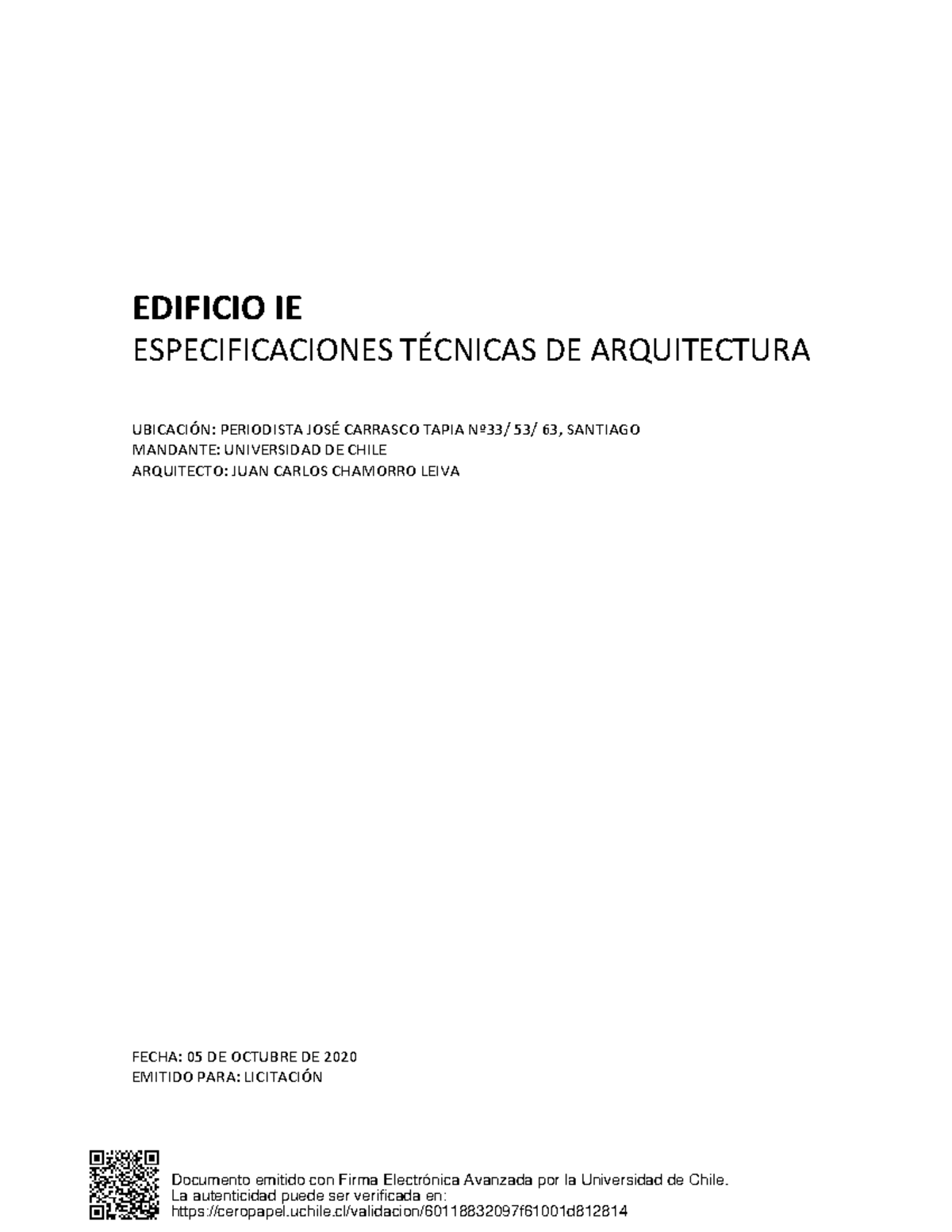 EDIFICIO IE
ESPECIFICACIONES TÉCNICAS DE ARQUITECTURA

UBICACIÓN: PERIODISTA JOSÉ CARRASCO TAPIA Nº33/ 53/ 63, SANTIAGO
MANDANTE: UNIVERSIDAD DE CHILE
ARQUITECTO: JUAN CARLOS CHAMORRO LEIVA

FECHA: 05 DE OCTUBRE DE 2020
EMITIDO PARA: LICITACIÓN

Documento emitido con Firma Electrónica Avanzada por la Universidad de Chile.
La autenticidad puede ser verificada en:
https://ceropapel.uchile.cl/validacion/60118832097f61001d812814